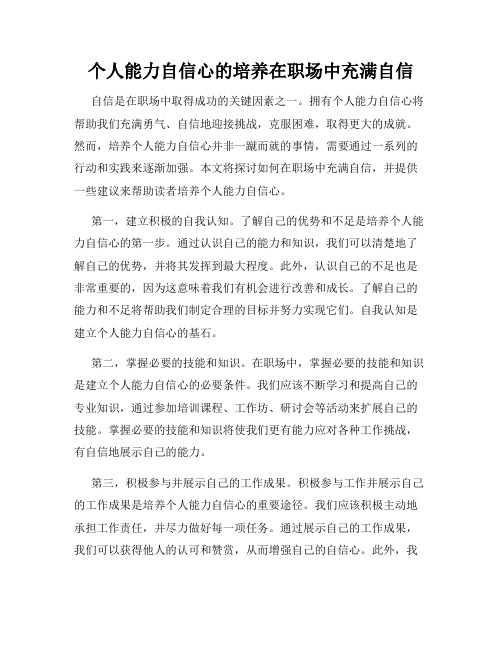 个人能力自信心的培养在职场中充满自信

自信是在职场中取得成功的关键因素之一。拥有个人能力自信心将帮助我们充满勇气、自信地迎接挑战，克服困难，取得更大的成就。然而，培养个人能力自信心并非一蹴而就的事情，需要通过一系列的行动和实践来逐渐加强。本文将探讨如何在职场中充满自信，并提供一些建议来帮助读者培养个人能力自信心。

第一，建立积极的自我认知。了解自己的优势和不足是培养个人能力自信心的第一步。通过认识自己的能力和知识，我们可以清楚地了解自己的优势，并将其发挥到最大程度。此外，认识自己的不足也是非常重要的，因为这意味着我们有机会进行改善和成长。了解自己的能力和不足将帮助我们制定合理的目标并努力实现它们。自我认知是建立个人能力自信心的基石。

第二，掌握必要的技能和知识。在职场中，掌握必要的技能和知识是建立个人能力自信心的必要条件。我们应该不断学习和提高自己的专业知识，通过参加培训课程、工作坊、研讨会等活动来扩展自己的技能。掌握必要的技能和知识将使我们更有能力应对各种工作挑战，有自信地展示自己的能力。

第三，积极参与并展示自己的工作成果。积极参与工作并展示自己的工作成果是培养个人能力自信心的重要途径。我们应该积极主动地承担工作责任，并尽力做好每一项任务。通过展示自己的工作成果，我们可以获得他人的认可和赞赏，从而增强自己的自信心。此外，我